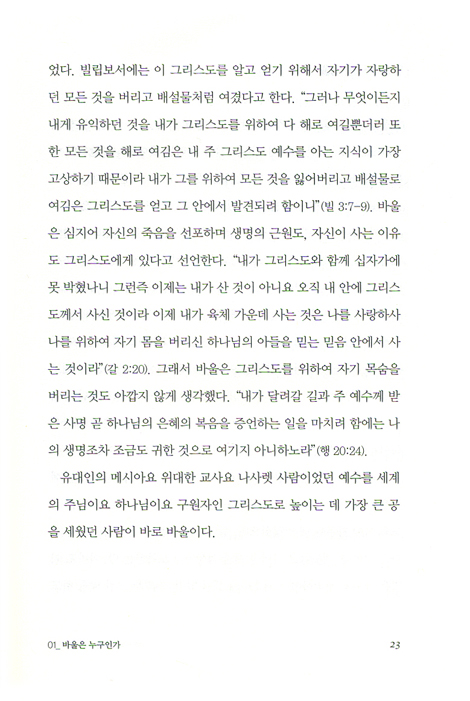 었다. 빌립보서에는 이 그리스도를 알고 얻기 위해서 자기가 자랑하던 모든 것을 버리고 배설물처럼 여겼다고 한다. "그러나 무엇이든지 내게 유익하던 것을 내가 그리스도를 위하여 다 해로 여길뿐더러 또한 모든 것을 해로 여김은 내 주 그리스도 예수를 아는 지식이 가장 고상하기 때문이라 내가 그를 위하여 모든 것을 잃어버리고 배설물로 여김은 그리스도를 얻고 그 안에서 발견되려 함이니"(빌 3:7-9). 바울은 심지어 자신의 죽음을 선포하며 생명의 근원도, 자신이 사는 이유도 그리스도에게 있다고 선언한다. "내가 그리스도와 함께 십자가에 못 박혔나니 그런즉 이제는 내가 산 것이 아니요 오직 내 안에 그리스도께서 사신 것이라 이제 내가 육체 가운데 사는 것은 나를 사랑하사 나를 위하여 자기 몸을 버리신 하나님의 아들을 믿는 믿음 안에서 사는 것이라"(갈 2:20). 그래서 바울은 그리스도를 위하여 자기 목숨을 버리는 것도 아깝지 않게 생각했다. "내가 달려갈 길과 주 예수께 받은 사명 곧 하나님의 은혜의 복음을 증언하는 일을 마치려 함에는 나의 생명조차 조금도 귀한 것으로 여기지 아니하노라"(행 20:24).

유대인의 메시아요 위대한 교사요 나사렛 사람이었던 예수를 세계의 주님이요 하나님이요 구원자인 그리스도로 높이는 데 가장 큰 공을 세웠던 사람이 바로 바울이다.

01_ 바울은 누구인가 23